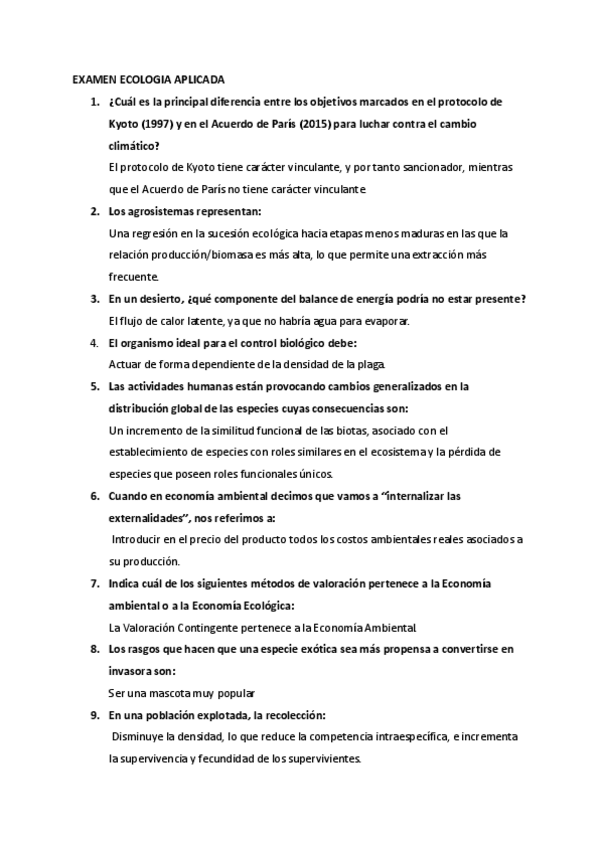 EXAMEN ECOLOGIA APLICADA

1. ¿Cuál es la principal diferencia entre los objetivos marcados en el protocolo de Kyoto (1997) y en el Acuerdo de París (2015) para luchar contra el cambio climático?
El protocolo de Kyoto tiene carácter vinculante, y por tanto sancionador, mientras que el Acuerdo de París no tiene carácter vinculante

2. Los agrosistemas representan:
Una regresión en la sucesión ecológica hacia etapas menos maduras en las que la relación producción/biomasa es más alta, lo que permite una extracción más frecuente.

3. En un desierto, ¿qué componente del balance de energía podría no estar presente?
El flujo de calor latente, ya que no habría agua para evaporar.

4. El organismo ideal para el control biológico debe:
Actuar de forma dependiente de la densidad de la plaga.

5. Las actividades humanas están provocando cambios generalizados en la distribución global de las especies cuyas consecuencias son:
Un incremento de la similitud funcional de las biotas, asociado con el establecimiento de especies con roles similares en el ecosistema y la pérdida de especies que poseen roles funcionales únicos.

6. Cuando en economía ambiental decimos que vamos a "internalizar las externalidades", nos referimos a:
Introducir en el precio del producto todos los costos ambientales reales asociados a su producción.

7. Indica cuál de los siguientes métodos de valoración pertenece a la Economía ambiental o a la Economía Ecológica:
La Valoración Contingente pertenece a la Economía Ambiental.

8. Los rasgos que hacen que una especie exótica sea más propensa a convertirse en invasora son:
Ser una mascota muy popular

9. En una población explotada, la recolección:
Disminuye la densidad, lo que reduce la competencia intraespecífica, e incrementa la supervivencia y fecundidad de los supervivientes.